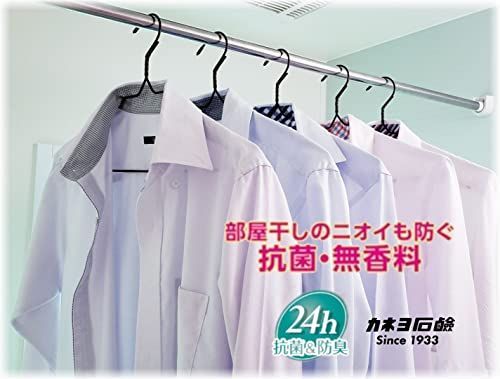 部屋干しのニオイも防ぐ
抗菌・無香料

24h
抗菌&防臭

カネヨ石鹸
Since 1933